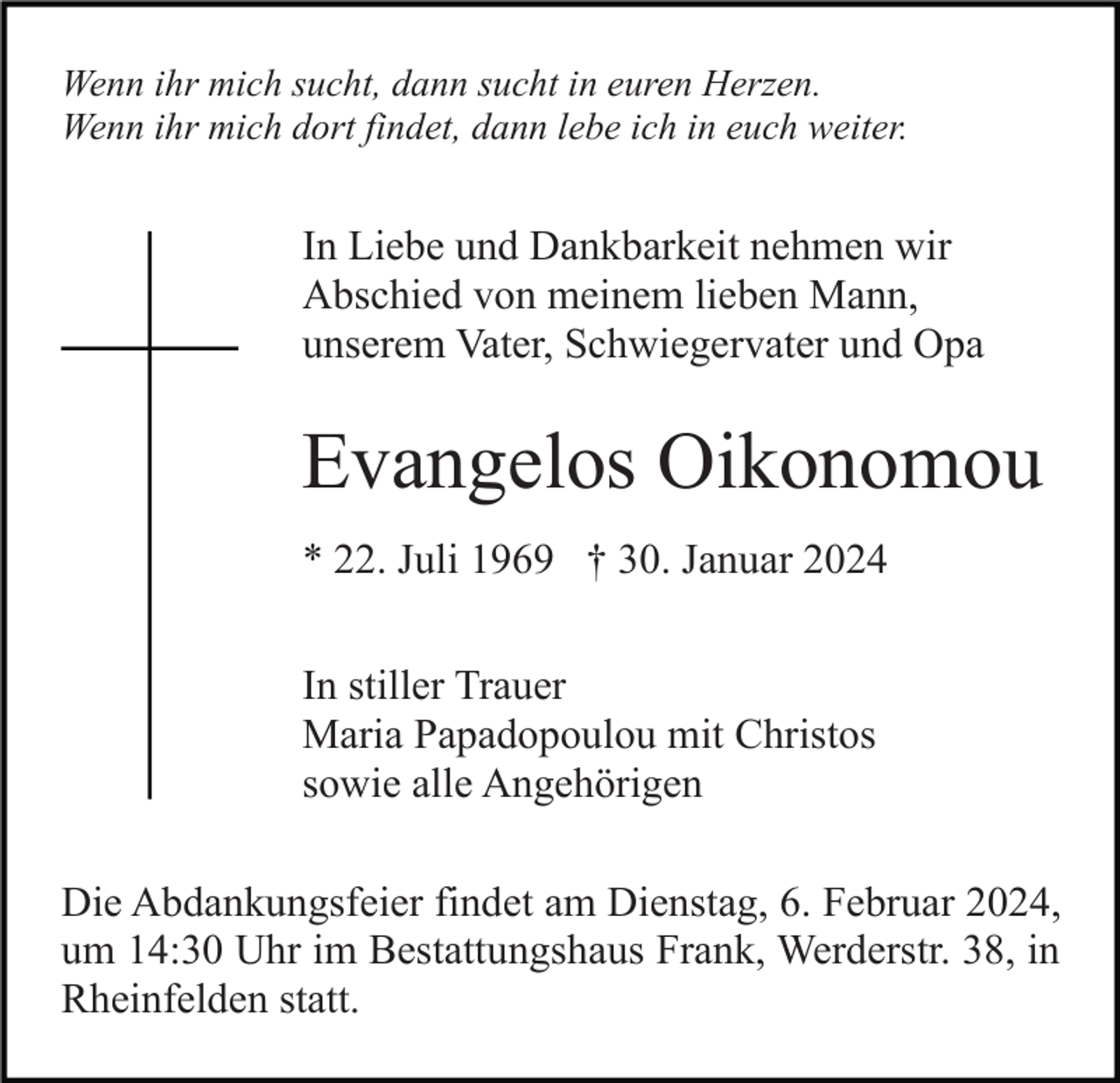 Wenn ihr mich sucht, dann sucht in euren Herzen.
Wenn ihr mich dort findet, dann lebe ich in euch weiter.

In Liebe und Dankbarkeit nehmen wir Abschied von meinem lieben Mann, unserem Vater, Schwiegervater und Opa

Evangelos Oikonomou

* 22. Juli 1969 † 30. Januar 2024

In stiller Trauer
Maria Papadopoulou mit Christos
sowie alle Angehörigen

Die Abdankungsfeier findet am Dienstag, 6. Februar 2024, um 14:30 Uhr im Bestattungshaus Frank, Werderstr. 38, in Rheinfelden statt.